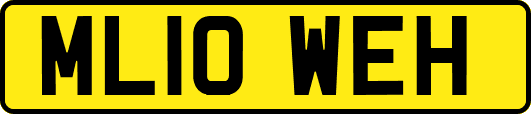 ML10 WEH